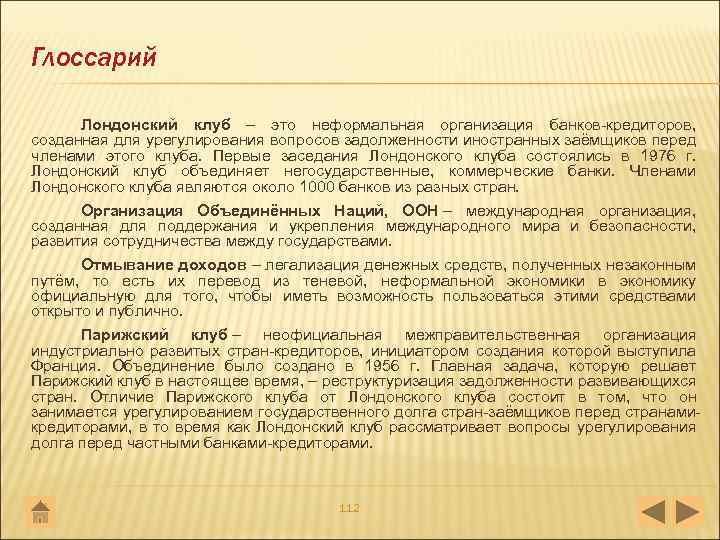 Глоссарий

Лондонский клуб – это неформальная организация банков-кредиторов, созданная для урегулирования вопросов задолженности иностранных заёмщиков перед членами этого клуба. Первые заседания Лондонского клуба состоялись в 1976 г. Лондонский клуб объединяет негосударственные, коммерческие банки. Членами Лондонского клуба являются около 1000 банков из разных стран.

Организация Объединённых Наций, ООН – международная организация, созданная для поддержания и укрепления международного мира и безопасности, развития сотрудничества между государствами.

Отмывание доходов – легализация денежных средств, полученных незаконным путём, то есть их перевод из теневой, неформальной экономики в экономику официальную для того, чтобы иметь возможность пользоваться этими средствами открыто и публично.

Парижский клуб – неофициальная межправительственная организация индустриально развитых стран-кредиторов, инициатором создания которой выступила Франция. Объединение было создано в 1956 г. Главная задача, которую решает Парижский клуб в настоящее время, – реструктуризация задолженности развивающихся стран. Отличие Парижского клуба от Лондонского клуба состоит в том, что он занимается урегулированием государственного долга стран-заёмщиков перед странами-кредиторами, в то время как Лондонский клуб рассматривает вопросы урегулирования долга перед частными банками-кредиторами.

112